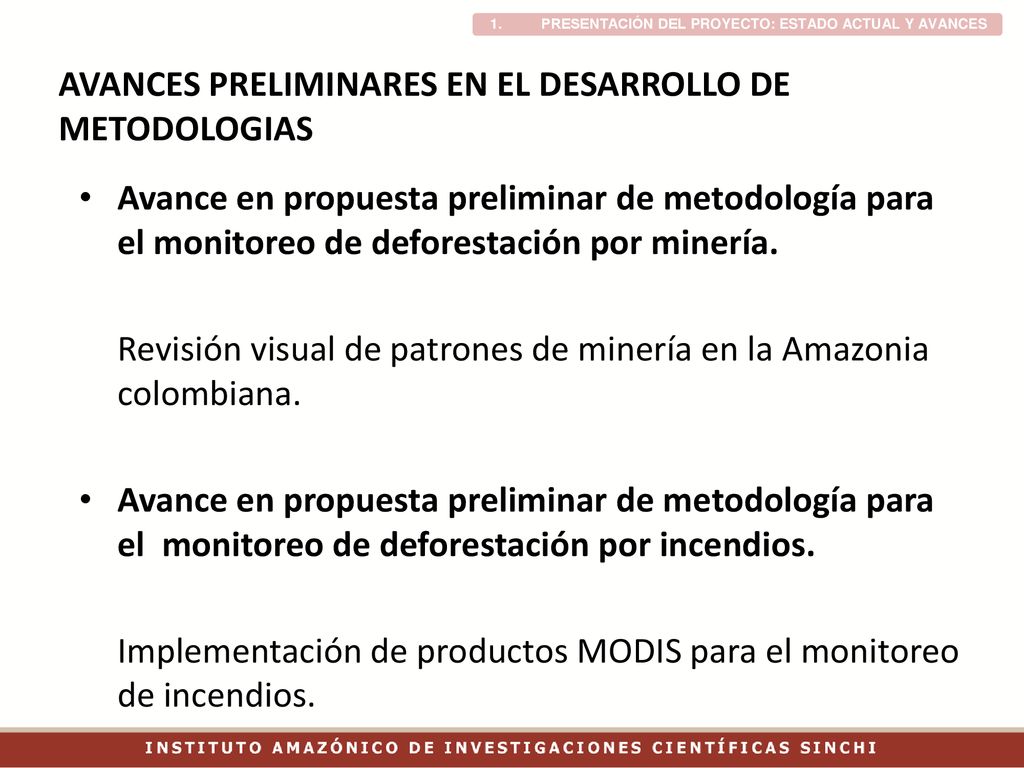 1. PRESENTACIÓN DEL PROYECTO: ESTADO ACTUAL Y AVANCES

AVANCES PRELIMINARES EN EL DESARROLLO DE METODOLOGIAS

• Avance en propuesta preliminar de metodología para el monitoreo de deforestación por minería.

Revisión visual de patrones de minería en la Amazonia colombiana.

• Avance en propuesta preliminar de metodología para el monitoreo de deforestación por incendios.

Implementación de productos MODIS para el monitoreo de incendios.

INSTITUTO AMAZÓNICO DE INVESTIGACIONES CIENTÍFICAS SINCHI